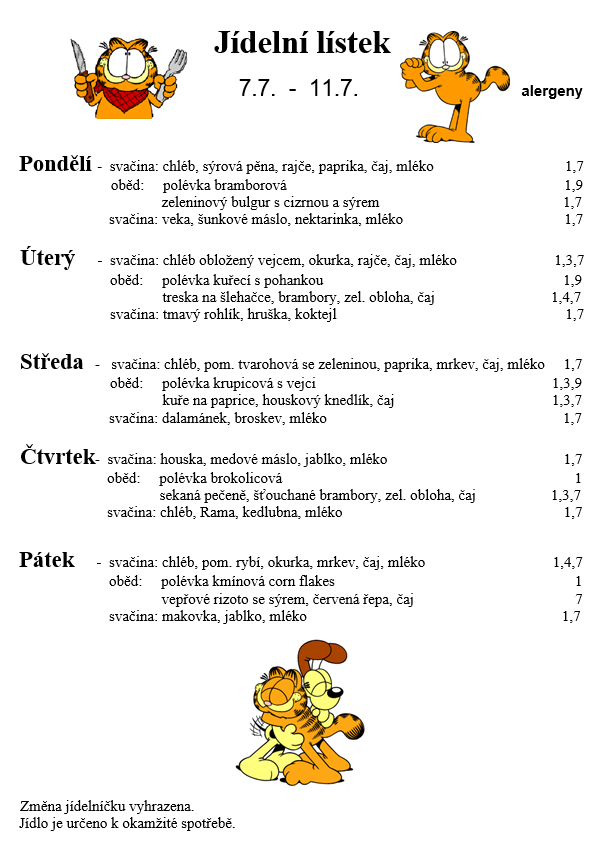 Jídelní lístek

7.7. - 11.7.

alergeny

Pondělí - svačina: chléb, sýrová pěna, rajče, paprika, čaj, mléko 1,7
oběd: polévka bramborová 1,9
zeleninový bulgur s cizrnou a sýrem 1,7
svačina: veka, šunkové máslo, nektarinka, mléko 1,7

Úterý - svačina: chléb obložený vejcem, okurka, rajče, čaj, mléko 1,3,7
oběd: polévka kuřecí s pohankou 1,9
treska na šlehačce, brambory, zel. obloha, čaj 1,4,7
svačina: tmavý rohlík, hruška, koktejl 1,7

Středa - svačina: chléb, pom. tvarohová se zeleninou, paprika, mrkev, čaj, mléko 1,7
oběd: polévka krupicová s vejci 1,3,9
kuře na paprice, houskový knedlík, čaj 1,3,7
svačina: dalamánek, broskev, mléko 1,7

Čtvrtek- svačina: houska, medové máslo, jablko, mléko 1,7
oběd: polévka brokolicová 1
sekaná pečeně, šťouchané brambory, zel. obloha, čaj 1,3,7
svačina: chléb, Rama, kedlubna, mléko 1,7

Pátek - svačina: chléb, pom. rybí, okurka, mrkev, čaj, mléko 1,4,7
oběd: polévka kmínová corn flakes 1
vepřové rizoto se sýrem, červená řepa, čaj 7
svačina: makovka, jablko, mléko 1,7

Změna jídelníčku vyhrazena.
Jídlo je určeno k okamžité spotřebě.